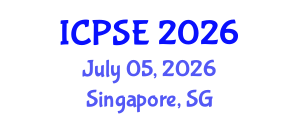 ICPSE 2026
July 05, 2026
Singapore, SG